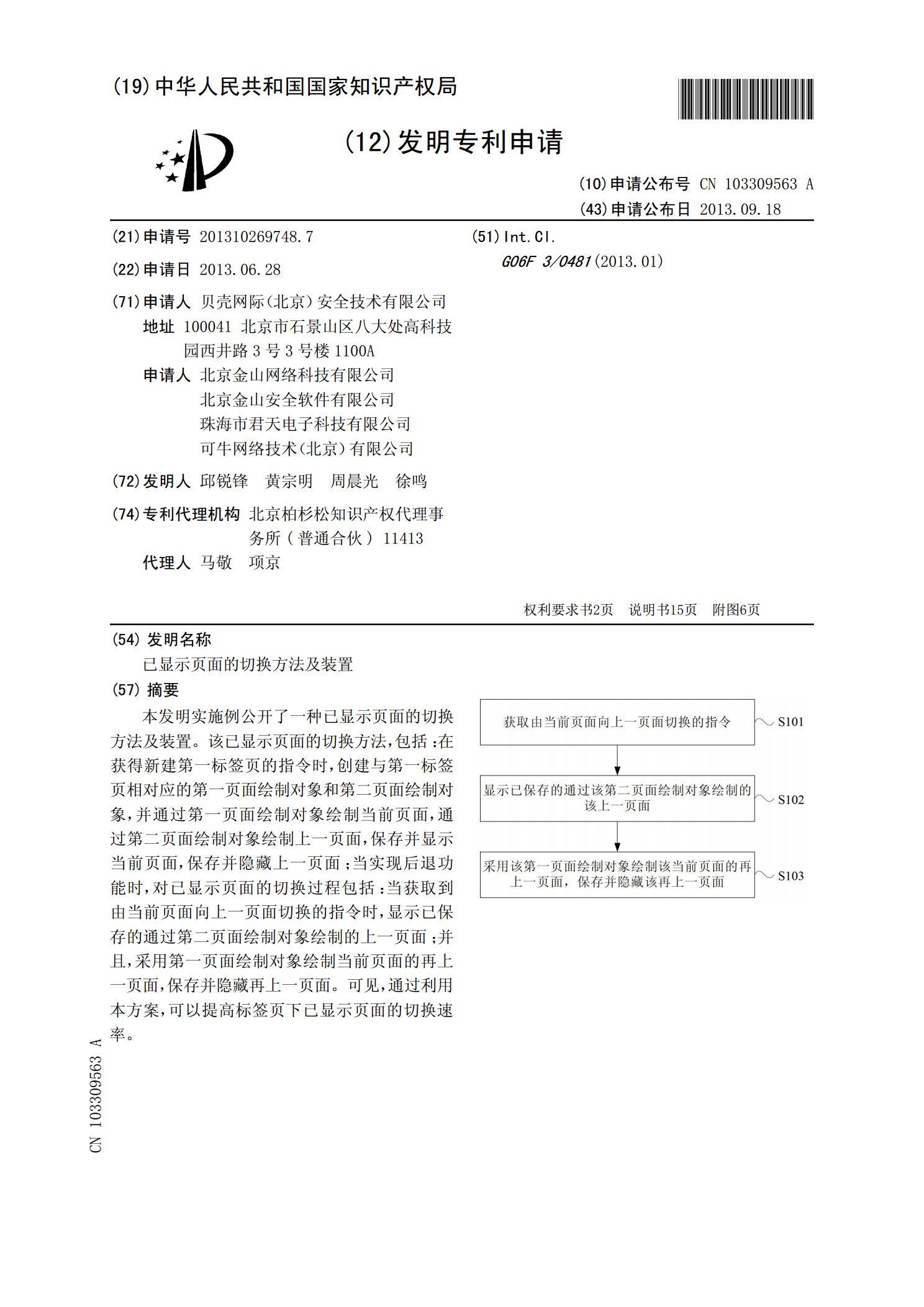 (19)中华人民共和国国家知识产权局

(12)发明专利申请

(10)申请公布号 CN 103309563 A
(43)申请公布日 2013.09.18

(21)申请号 201310269748.7

(22)申请日 2013.06.28

(71)申请人 贝壳网际(北京)安全技术有限公司
地址 100041 北京市石景山区八大处高科技园西井路3号3号楼1100A
申请人 北京金山网络科技有限公司
北京金山安全软件有限公司
珠海市君天电子科技有限公司
可牛网络技术(北京)有限公司

(72)发明人 邱锐锋 黄宗明 周晨光 徐鸣

(74)专利代理机构 北京柏杉松知识产权代理事务所(普通合伙) 11413
代理人 马敬 项京

(51)Int.Cl.
G06F 3/0481(2013.01)

权利要求书2页 说明书15页 附图6页

(54)发明名称
已显示页面的切换方法及装置

(57)摘要
本发明实施例公开了一种已显示页面的切换方法及装置。该已显示页面的切换方法,包括:在获得新建第一标签页的指令时,创建与第一标签页相对应的第一页面绘制对象和第二页面绘制对象,并通过第一页面绘制对象绘制当前页面,通过第二页面绘制对象绘制上一页面,保存并显示当前页面,保存并隐藏上一页面;当实现后退功能时,对已显示页面的切换过程包括:当获取到由当前页面向上一页面切换的指令时,显示已保存的通过第二页面绘制对象绘制的上一页面;并且,采用第一页面绘制对象绘制当前页面的再上一页面,保存并隐藏再上一页面。可见,通过利用本方案,可以提高标签页下已显示页面的切换速率。

获取由当前页面向上一页面切换的指令
S101

显示已保存的通过该第二页面绘制对象绘制的该上一页面
S102

采用该第一页面绘制对象绘制该当前页面的再上一页面,保存并隐藏该再上一页面
S103

CN 103309563 A